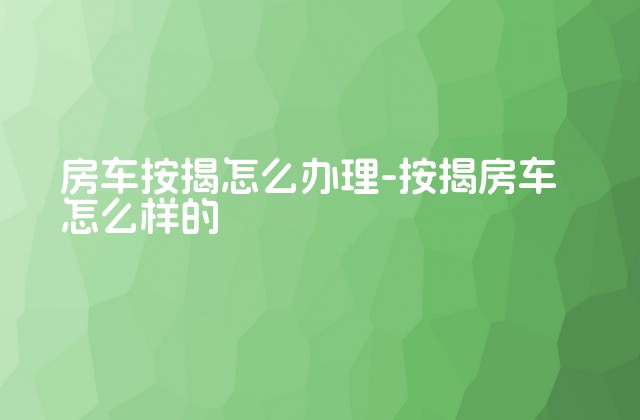 房车按揭怎么办理-按揭房车怎么样的